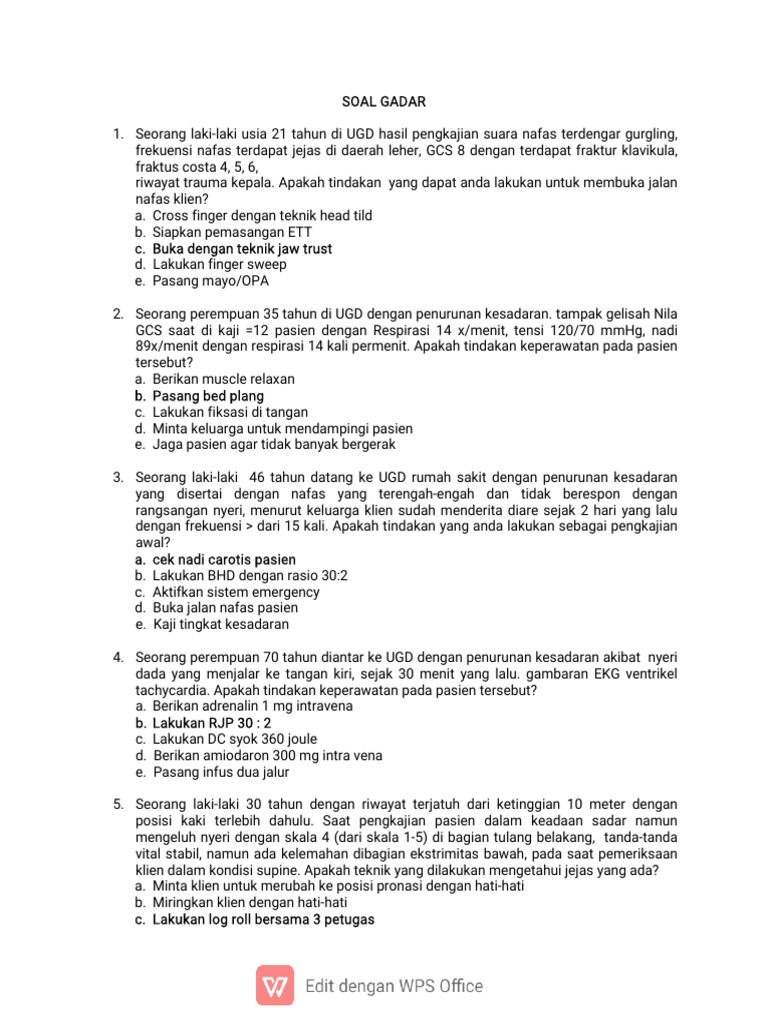 SOAL GADAR

1. Seorang laki-laki usia 21 tahun di UGD hasil pengkajian suara nafas terdengar gurgling, frekuensi nafas terdapat jejas di daerah leher, GCS 8 dengan terdapat fraktur klavikula, fraktus costa 4, 5, 6,
riwayat trauma kepala. Apakah tindakan yang dapat anda lakukan untuk membuka jalan nafas klien?
a. Cross finger dengan teknik head tild
b. Siapkan pemasangan ETT
c. Buka dengan teknik jaw trust
d. Lakukan finger sweep
e. Pasang mayo/OPA

2. Seorang perempuan 35 tahun di UGD dengan penurunan kesadaran. tampak gelisah Nila GCS saat di kaji =12 pasien dengan Respirasi 14 x/menit, tensi 120/70 mmHg, nadi 89x/menit dengan respirasi 14 kali permenit. Apakah tindakan keperawatan pada pasien tersebut?
a. Berikan muscle relaxan
b. Pasang bed plang
c. Lakukan fiksasi di tangan
d. Minta keluarga untuk mendampingi pasien
e. Jaga pasien agar tidak banyak bergerak

3. Seorang laki-laki 46 tahun datang ke UGD rumah sakit dengan penurunan kesadaran yang disertai dengan nafas yang terengah-engah dan tidak berespon dengan rangsangan nyeri, menurut keluarga klien sudah menderita diare sejak 2 hari yang lalu dengan frekuensi > dari 15 kali. Apakah tindakan yang anda lakukan sebagai pengkajian awal?
a. cek nadi carotis pasien
b. Lakukan BHD dengan rasio 30:2
c. Aktifkan sistem emergency
d. Buka jalan nafas pasien
e. Kaji tingkat kesadaran

4. Seorang perempuan 70 tahun diantar ke UGD dengan penurunan kesadaran akibat nyeri dada yang menjalar ke tangan kiri, sejak 30 menit yang lalu. gambaran EKG ventrikel tachycardia. Apakah tindakan keperawatan pada pasien tersebut?
a. Berikan adrenalin 1 mg intravena
b. Lakukan RJP 30 : 2
c. Lakukan DC syok 360 joule
d. Berikan amiodaron 300 mg intra vena
e. Pasang infus dua jalur

5. Seorang laki-laki 30 tahun dengan riwayat terjatuh dari ketinggian 10 meter dengan posisi kaki terlebih dahulu. Saat pengkajian pasien dalam keadaan sadar namun mengeluh nyeri dengan skala 4 (dari skala 1-5) di bagian tulang belakang, tanda-tanda vital stabil, namun ada kelemahan dibagian ekstrimitas bawah, pada saat pemeriksaan klien dalam kondisi supine. Apakah teknik yang dilakukan mengetahui jejas yang ada?
a. Minta klien untuk merubah ke posisi pronasi dengan hati-hati
b. Miringkan klien dengan hati-hati
c. Lakukan log roll bersama 3 petugas

Edit dengan WPS Office